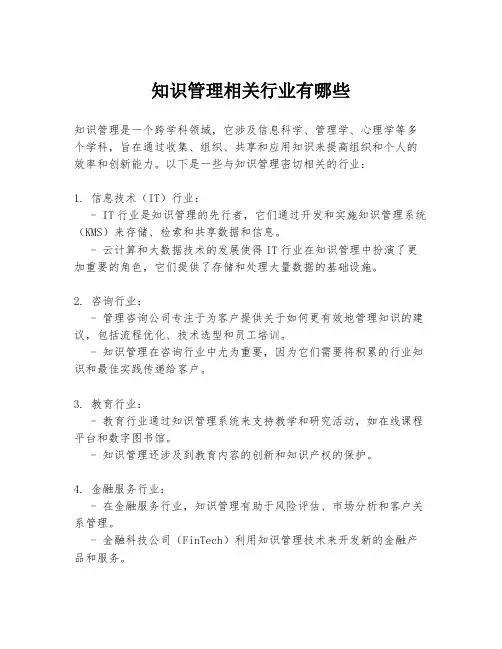 知识管理相关行业有哪些

知识管理是一个跨学科领域，它涉及信息科学、管理学、心理学等多个学科，旨在通过收集、组织、共享和应用知识来提高组织和个人的效率和创新能力。以下是一些与知识管理密切相关的行业：

1. 信息技术（IT）行业：
- IT行业是知识管理的先行者，它们通过开发和实施知识管理系统（KMS）来存储、检索和共享数据和信息。
- 云计算和大数据技术的发展使得IT行业在知识管理中扮演了更加重要的角色，它们提供了存储和处理大量数据的基础设施。

2. 咨询行业：
- 管理咨询公司专注于为客户提供关于如何更有效地管理知识的建议，包括流程优化、技术选型和员工培训。
- 知识管理在咨询行业中尤为重要，因为它们需要将积累的行业知识和最佳实践传递给客户。

3. 教育行业：
- 教育行业通过知识管理系统来支持教学和研究活动，如在线课程平台和数字图书馆。
- 知识管理还涉及到教育内容的创新和知识产权的保护。

4. 金融服务行业：
- 在金融服务行业，知识管理有助于风险评估、市场分析和客户关系管理。
- 金融科技公司（FinTech）利用知识管理技术来开发新的金融产品和服务。